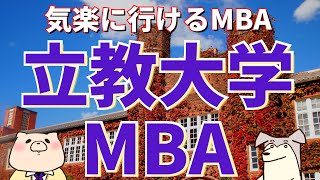 気楽に行けるMBA

立教大学

MBA